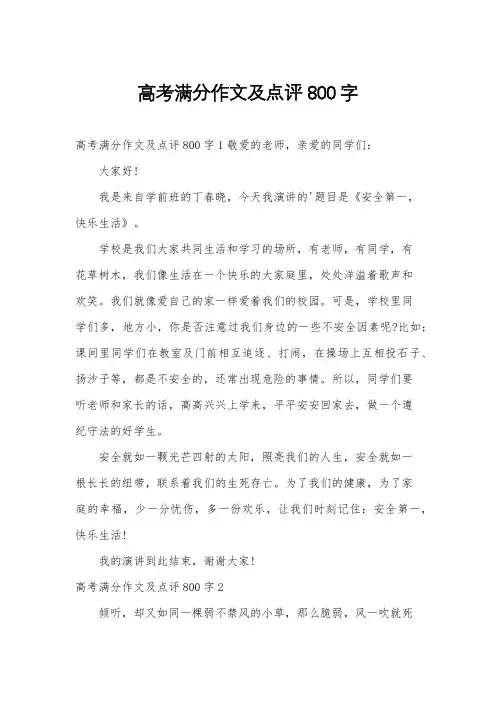 高考满分作文及点评800字

高考满分作文及点评800字1敬爱的老师，亲爱的同学们：

大家好！

我是来自学前班的丁春晓，今天我演讲的'题目是《安全第一，快乐生活》。

学校是我们大家共同生活和学习的场所，有老师，有同学，有花草树木，我们像生活在一个快乐的大家庭里，处处洋溢着歌声和欢笑。我们就像爱自己的家一样爱着我们的校园。可是，学校里同学们多，地方小，你是否注意过我们身边的一些不安全因素呢?比如：课间里同学们在教室及门前相互追逐、打闹，在操场上互相投石子、扬沙子等，都是不安全的，还常出现危险的事情。所以，同学们要听老师和家长的话，高高兴兴上学来，平平安安回家去，做一个遵纪守法的好学生。

安全就如一颗光芒四射的太阳，照亮我们的人生，安全就如一根长长的纽带，联系着我们的生死存亡。为了我们的健康，为了家庭的幸福，少一分忧伤，多一份欢乐，让我们时刻记住：安全第一，快乐生活！

我的演讲到此结束，谢谢大家！

高考满分作文及点评800字2

倾听，却又如同一棵弱不禁风的小草，那么脆弱，风一吹就死